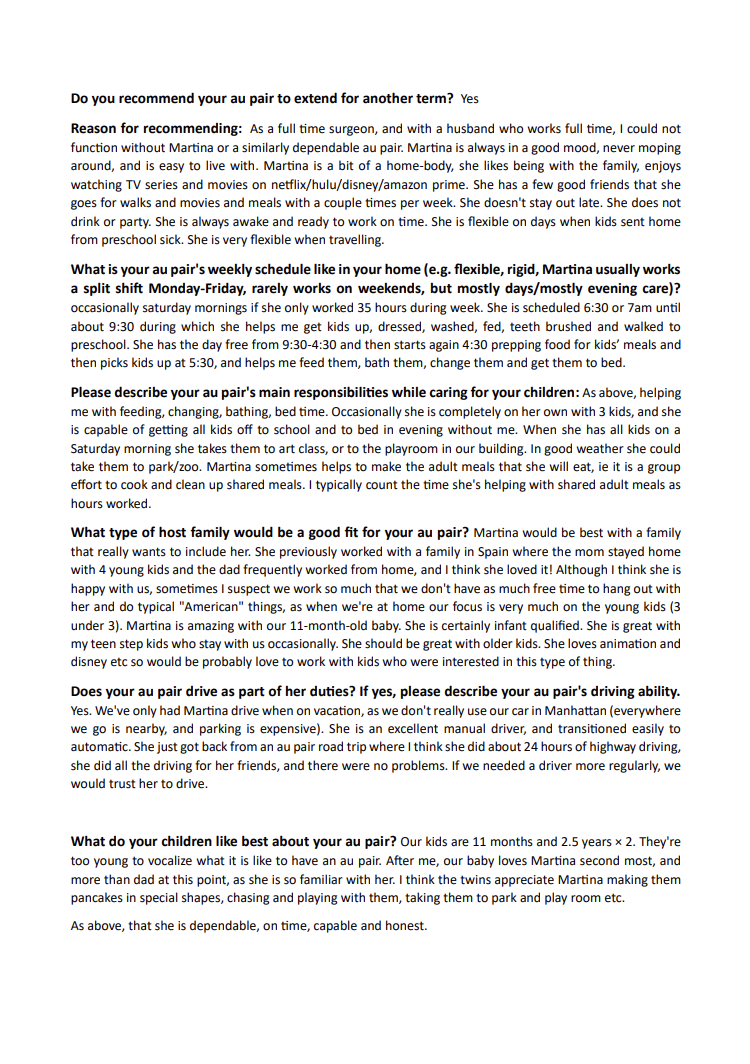 Do you recommend your au pair to extend for another term? Yes

Reason for recommending: As a full time surgeon, and with a husband who works full time, I could not function without Martina or a similarly dependable au pair. Martina is always in a good mood, never moping around, and is easy to live with. Martina is a bit of a home-body, she likes being with the family, enjoys watching TV series and movies on netflix/hulu/disney/amazon prime. She has a few good friends that she goes for walks and movies and meals with a couple times per week. She doesn't stay out late. She does not drink or party. She is always awake and ready to work on time. She is flexible on days when kids sent home from preschool sick. She is very flexible when travelling.

What is your au pair's weekly schedule like in your home (e.g. flexible, rigid, Martina usually works a split shift Monday-Friday, rarely works on weekends, but mostly days/mostly evening care)? occasionally saturday mornings if she only worked 35 hours during week. She is scheduled 6:30 or 7am until about 9:30 during which she helps me get kids up, dressed, washed, fed, teeth brushed and walked to preschool. She has the day free from 9:30-4:30 and then starts again 4:30 prepping food for kids' meals and then picks kids up at 5:30, and helps me feed them, bath them, change them and get them to bed.

Please describe your au pair's main responsibilities while caring for your children: As above, helping me with feeding, changing, bathing, bed time. Occasionally she is completely on her own with 3 kids, and she is capable of getting all kids off to school and to bed in evening without me. When she has all kids on a Saturday morning she takes them to art class, or to the playroom in our building. In good weather she could take them to park/zoo. Martina sometimes helps to make the adult meals that she will eat, ie it is a group effort to cook and clean up shared meals. I typically count the time she's helping with shared adult meals as hours worked.

What type of host family would be a good fit for your au pair? Martina would be best with a family that really wants to include her. She previously worked with a family in Spain where the mom stayed home with 4 young kids and the dad frequently worked from home, and I think she loved it! Although I think she is happy with us, sometimes I suspect we work so much that we don't have as much free time to hang out with her and do typical "American" things, as when we're at home our focus is very much on the young kids (3 under 3). Martina is amazing with our 11-month-old baby. She is certainly infant qualified. She is great with my teen step kids who stay with us occasionally. She should be great with older kids. She loves animation and disney etc so would be probably love to work with kids who were interested in this type of thing.

Does your au pair drive as part of her duties? If yes, please describe your au pair's driving ability. Yes. We've only had Martina drive when on vacation, as we don't really use our car in Manhattan (everywhere we go is nearby, and parking is expensive). She is an excellent manual driver, and transitioned easily to automatic. She just got back from an au pair road trip where I think she did about 24 hours of highway driving, she did all the driving for her friends, and there were no problems. If we needed a driver more regularly, we would trust her to drive.

What do your children like best about your au pair? Our kids are 11 months and 2.5 years × 2. They're too young to vocalize what it is like to have an au pair. After me, our baby loves Martina second most, and more than dad at this point, as she is so familiar with her. I think the twins appreciate Martina making them pancakes in special shapes, chasing and playing with them, taking them to park and play room etc.

As above, that she is dependable, on time, capable and honest.